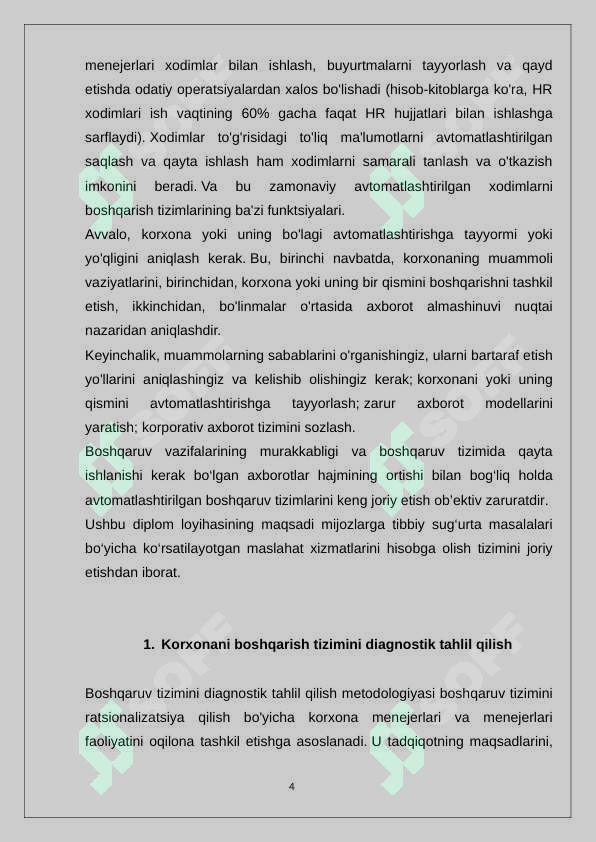 menejerlari xodimlar bilan ishlash, buyurtmalarni tayyorlash va qayd etishda odatiy operatsiyalardan xalos bo'lishadi (hisob-kitoblarga ko'ra, HR xodimlari ish vaqtining 60% gacha faqat HR hujjatlari bilan ishlashga sarflaydi). Xodimlar to'g'risidagi to'liq ma'lumotlarni avtomatlashtirilgan saqlash va qayta ishlash ham xodimlarni samarali tanlash va o'tkazish imkonini beradi. Va bu zamonaviy avtomatlashtirilgan xodimlarni boshqarish tizimlarining ba'zi funktsiyalari.

Avvalo, korxona yoki uning bo'lagi avtomatlashtirishga tayyormi yoki yo'qligini aniqlash kerak. Bu, birinchi navbatda, korxonaning muammoli vaziyatlarini, birinchidan, korxona yoki uning bir qismini boshqarishni tashkil etish, ikkinchidan, bo'linmalar o'rtasida axborot almashinuvi nuqtai nazaridan aniqlashdir.

Keyinchalik, muammolarning sabablarini o'rganishingiz, ularni bartaraf etish yo'llarini aniqlashingiz va kelishib olishingiz kerak; korxonani yoki uning qismini avtomatlashtirishga tayyorlash; zarur axborot modellarini yaratish; korporativ axborot tizimini sozlash.

Boshqaruv vazifalarining murakkabligi va boshqaruv tizimida qayta ishlanishi kerak bo'lgan axborotlar hajmining ortishi bilan bog'liq holda avtomatlashtirilgan boshqaruv tizimlarini keng joriy etish ob'ektiv zaruratdir.

Ushbu diplom loyihasining maqsadi mijozlarga tibbiy sug'urta masalalari bo'yicha ko'rsatilayotgan maslahat xizmatlarini hisobga olish tizimini joriy etishdan iborat.

1. Korxonani boshqarish tizimini diagnostik tahlil qilish

Boshqaruv tizimini diagnostik tahlil qilish metodologiyasi boshqaruv tizimini ratsionalizatsiya qilish bo'yicha korxona menejerlari va menejerlari faoliyatini oqilona tashkil etishga asoslanadi. U tadqiqotning maqsadlarini,

4